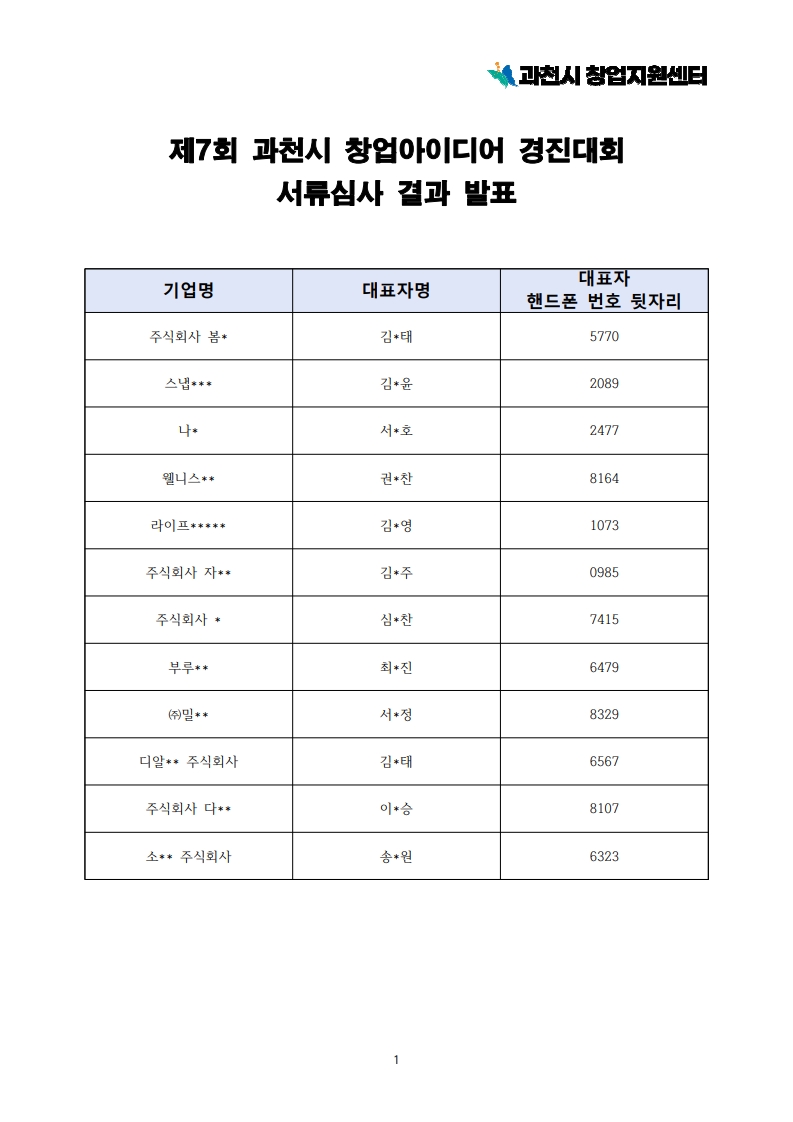 과천시 창업지원센터

제7회 과천시 창업아이디어 경진대회
서류심사 결과 발표

| 기업명 | 대표자명 | 대표자 핸드폰 번호 뒷자리 |
|---|---|---|
| 주식회사 봄* | 김*태 | 5770 |
| 스냅*** | 김*윤 | 2089 |
| 나* | 서*호 | 2477 |
| 웰니스** | 권*찬 | 8164 |
| 라이프***** | 김*영 | 1073 |
| 주식회사 자** | 김*주 | 0985 |
| 주식회사 * | 심*찬 | 7415 |
| 부루** | 최*진 | 6479 |
| ㈜밀** | 서*정 | 8329 |
| 디알** 주식회사 | 김*태 | 6567 |
| 주식회사 다** | 이*승 | 8107 |
| 소** 주식회사 | 송*원 | 6323 |

1